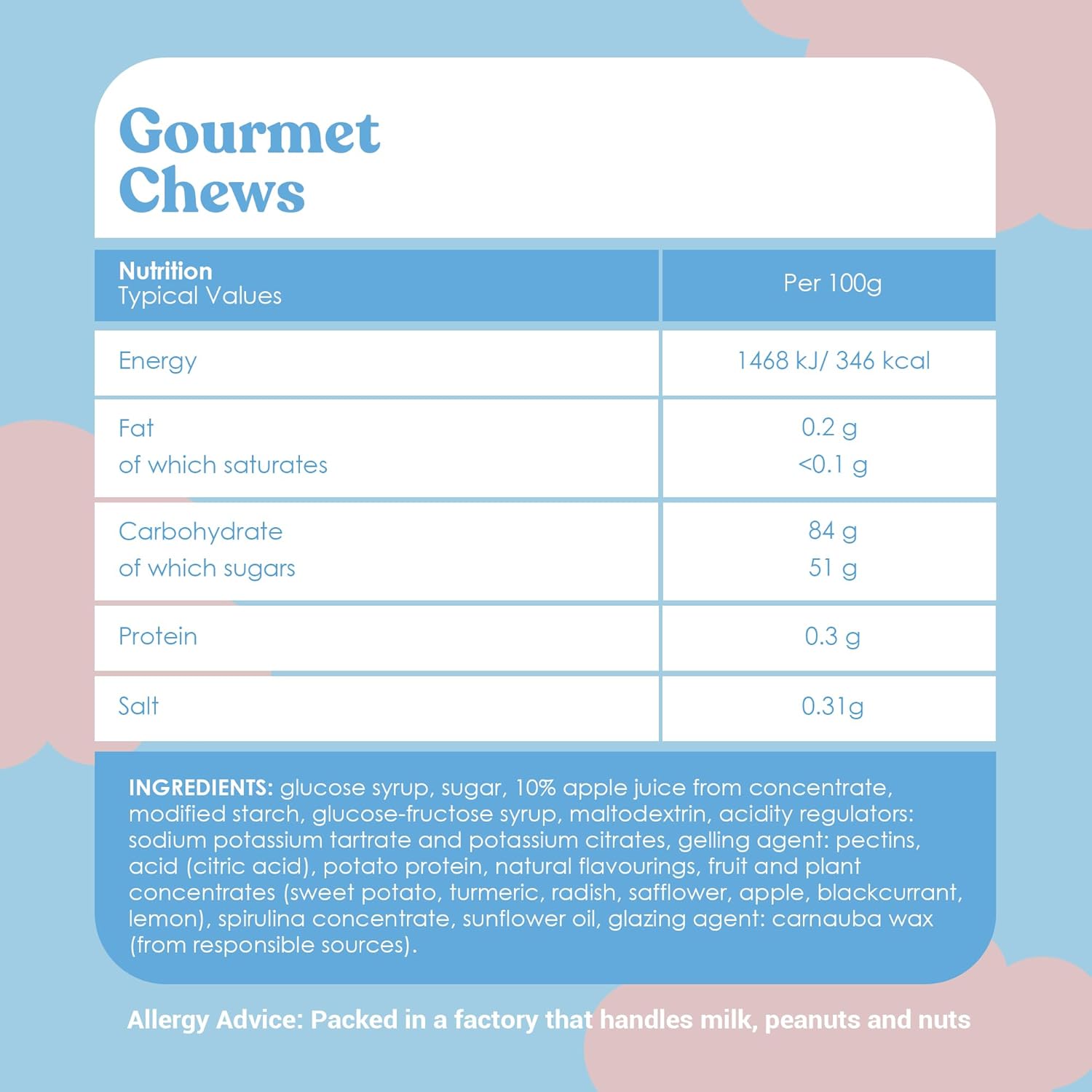 Gourmet Chews

| Nutrition Typical Values | Per 100g |
|---|---|
| Energy | 1468 kJ/ 346 kcal |
| Fat of which saturates | 0.2 g <0.1 g |
| Carbohydrate of which sugars | 84 g 51 g |
| Protein | 0.3 g |
| Salt | 0.31g |

INGREDIENTS: glucose syrup, sugar, 10% apple juice from concentrate, modified starch, glucose-fructose syrup, maltodextrin, acidity regulators: sodium potassium tartrate and potassium citrates, gelling agent: pectins, acid (citric acid), potato protein, natural flavourings, fruit and plant concentrates (sweet potato, turmeric, radish, safflower, apple, blackcurrant, lemon), spirulina concentrate, sunflower oil, glazing agent: carnauba wax (from responsible sources).

Allergy Advice: Packed in a factory that handles milk, peanuts and nuts